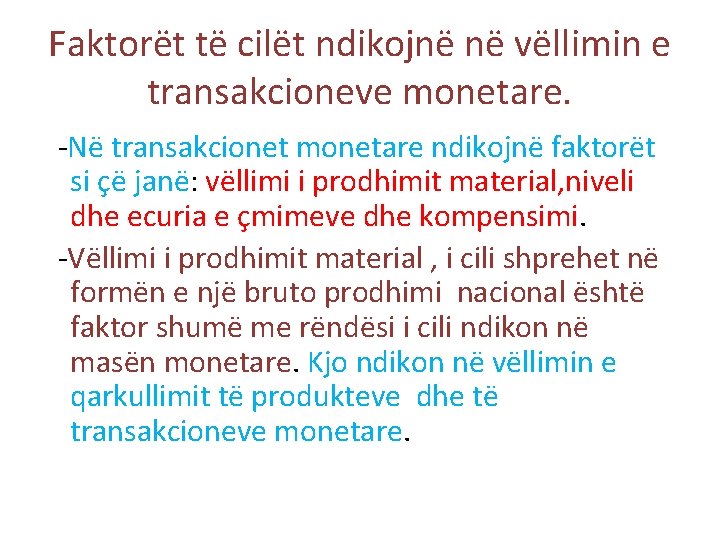 Faktorët të cilët ndikojnë në vëllimin e transakcioneve monetare.

-Në transakcionet monetare ndikojnë faktorët si çë janë: vëllimi i prodhimit material,niveli dhe ecuria e çmimeve dhe kompensimi.

-Vëllimi i prodhimit material , i cili shprehet në formën e një bruto prodhimi nacional është faktor shumë me rëndësi i cili ndikon në masën monetare. Kjo ndikon në vëllimin e qarkullimit të produkteve dhe të transakcioneve monetare.